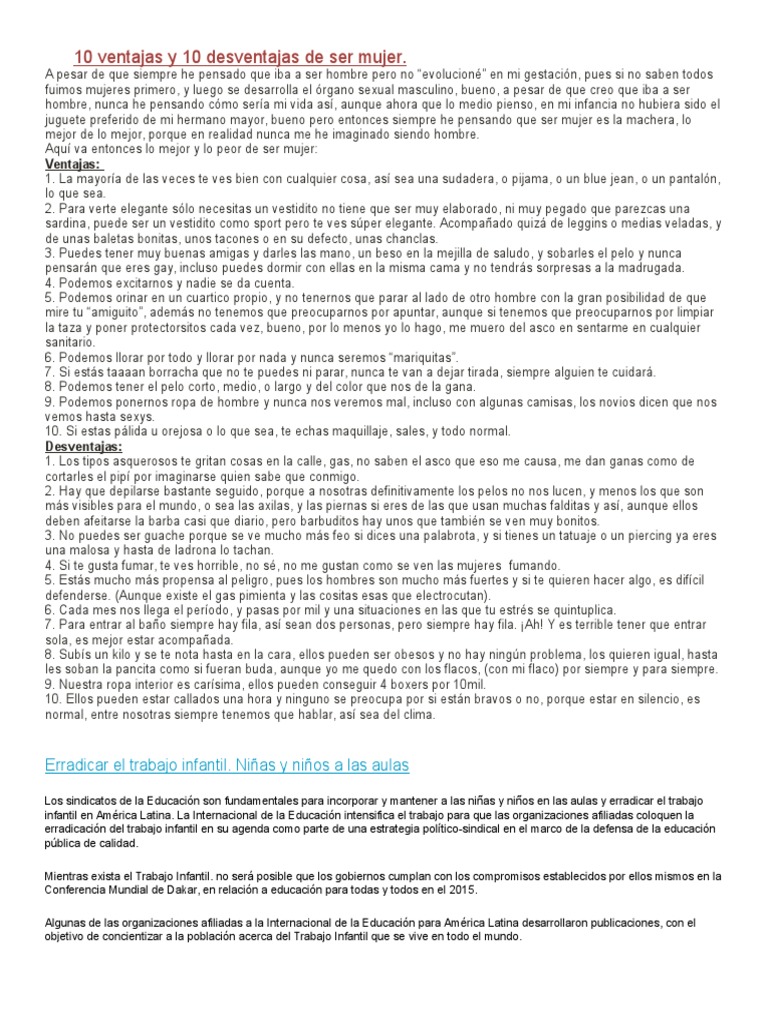 10 ventajas y 10 desventajas de ser mujer.

A pesar de que siempre he pensado que iba a ser hombre pero no "evolucioné" en mi gestación, pues si no saben todos fuimos mujeres primero, y luego se desarrolla el órgano sexual masculino, bueno, a pesar de que creo que iba a ser hombre, nunca he pensando cómo sería mi vida así, aunque ahora que lo medio pienso, en mi infancia no hubiera sido el juguete preferido de mi hermano mayor, bueno pero entonces siempre he pensando que ser mujer es la machera, lo mejor de lo mejor, porque en realidad nunca me he imaginado siendo hombre.
Aquí va entonces lo mejor y lo peor de ser mujer:

Ventajas:
1. La mayoría de las veces te ves bien con cualquier cosa, así sea una sudadera, o pijama, o un blue jean, o un pantalón, lo que sea.
2. Para verte elegante sólo necesitas un vestidito no tiene que ser muy elaborado, ni muy pegado que parezcas una sardina, puede ser un vestidito como sport pero te ves súper elegante. Acompañado quizá de leggins o medias veladas, y de unas baletas bonitas, unos tacones o en su defecto, unas chanclas.
3. Puedes tener muy buenas amigas y darles las mano, un beso en la mejilla de saludo, y sobarles el pelo y nunca pensarán que eres gay, incluso puedes dormir con ellas en la misma cama y no tendrás sorpresas a la madrugada.
4. Podemos excitarnos y nadie se da cuenta.
5. Podemos orinar en un cuartico propio, y no tenernos que parar al lado de otro hombre con la gran posibilidad de que mire tu "amiguito", además no tenemos que preocuparnos por apuntar, aunque si tenemos que preocuparnos por limpiar la taza y poner protectorsitos cada vez, bueno, por lo menos yo lo hago, me muero del asco en sentarme en cualquier sanitario.
6. Podemos llorar por todo y llorar por nada y nunca seremos "mariquitas".
7. Si estás taaaan borracha que no te puedes ni parar, nunca te van a dejar tirada, siempre alguien te cuidará.
8. Podemos tener el pelo corto, medio, o largo y del color que nos de la gana.
9. Podemos ponernos ropa de hombre y nunca nos veremos mal, incluso con algunas camisas, los novios dicen que nos vemos hasta sexys.
10. Si estas pálida u orejosa o lo que sea, te echas maquillaje, sales, y todo normal.

Desventajas:
1. Los tipos asquerosos te gritan cosas en la calle, gas, no saben el asco que eso me causa, me dan ganas como de cortarles el pipí por imaginarse quien sabe que conmigo.
2. Hay que depilarse bastante seguido, porque a nosotras definitivamente los pelos no nos lucen, y menos los que son más visibles para el mundo, o sea las axilas, y las piernas si eres de las que usan muchas falditas y así, aunque ellos deben afeitarse la barba casi que diario, pero barbuditos hay unos que también se ven muy bonitos.
3. No puedes ser guache porque se ve mucho más feo si dices una palabrota, y si tienes un tatuaje o un piercing ya eres una malosa y hasta de ladrona lo tachan.
4. Si te gusta fumar, te ves horrible, no sé, no me gustan como se ven las mujeres fumando.
5. Estás mucho más propensa al peligro, pues los hombres son mucho más fuertes y si te quieren hacer algo, es difícil defenderse. (Aunque existe el gas pimienta y las cositas esas que electrocutan).
6. Cada mes nos llega el período, y pasas por mil y una situaciones en las que tu estrés se quintuplica.
7. Para entrar al baño siempre hay fila, así sean dos personas, pero siempre hay fila. ¡Ah! Y es terrible tener que entrar sola, es mejor estar acompañada.
8. Subís un kilo y se te nota hasta en la cara, ellos pueden ser obesos y no hay ningún problema, los quieren igual, hasta les soban la pancita como si fueran buda, aunque yo me quedo con los flacos, (con mi flaco) por siempre y para siempre.
9. Nuestra ropa interior es carísima, ellos pueden conseguir 4 boxers por 10mil.
10. Ellos pueden estar callados una hora y ninguno se preocupa por si están bravos o no, porque estar en silencio, es normal, entre nosotras siempre tenemos que hablar, así sea del clima.

Erradicar el trabajo infantil. Niñas y niños a las aulas

Los sindicatos de la Educación son fundamentales para incorporar y mantener a las niñas y niños en las aulas y erradicar el trabajo infantil en América Latina. La Internacional de la Educación intensifica el trabajo para que las organizaciones afiliadas coloquen la erradicación del trabajo infantil en su agenda como parte de una estrategia político-sindical en el marco de la defensa de la educación pública de calidad.

Mientras exista el Trabajo Infantil. no será posible que los gobiernos cumplan con los compromisos establecidos por ellos mismos en la Conferencia Mundial de Dakar, en relación a educación para todas y todos en el 2015.

Algunas de las organizaciones afiliadas a la Internacional de la Educación para América Latina desarrollaron publicaciones, con el objetivo de concientizar a la población acerca del Trabajo Infantil que se vive en todo el mundo.